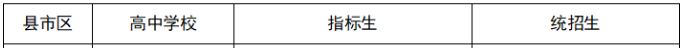 | 县市区 | 高中学校 | 指标生 | 统招生 |
|---|---|---|---|